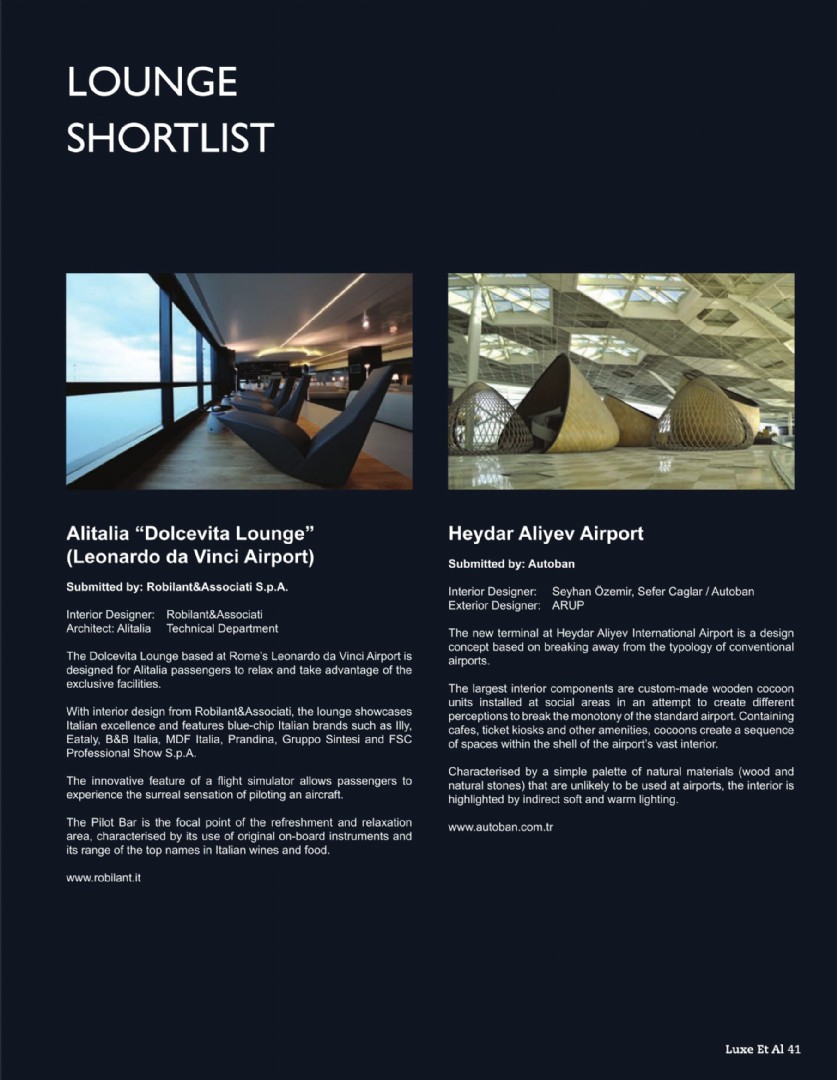 LOUNGE SHORTLIST

Alitalia “Dolcevita Lounge” (Leonardo da Vinci Airport)

Submitted by: Robilant&Associati S.p.A.

Interior Designer: Robilant&Associati
Architect: Alitalia Technical Department

The Dolcevita Lounge based at Rome's Leonardo da Vinci Airport is designed for Alitalia passengers to relax and take advantage of the exclusive facilities.

With interior design from Robilant&Associati, the lounge showcases Italian excellence and features blue-chip Italian brands such as Illy, Eataly, B&B Italia, MDF Italia, Prandina, Gruppo Sintesi and FSC Professional Show S.p.A.

The innovative feature of a flight simulator allows passengers to experience the surreal sensation of piloting an aircraft.

The Pilot Bar is the focal point of the refreshment and relaxation area, characterised by its use of original on-board instruments and its range of the top names in Italian wines and food.

www.robilant.it

Heydar Aliyev Airport

Submitted by: Autoban

Interior Designer: Seyhan Özemir, Sefer Caglar / Autoban
Exterior Designer: ARUP

The new terminal at Heydar Aliyev International Airport is a design concept based on breaking away from the typology of conventional airports.

The largest interior components are custom-made wooden cocoon units installed at social areas in an attempt to create different perceptions to break the monotony of the standard airport. Containing cafes, ticket kiosks and other amenities, cocoons create a sequence of spaces within the shell of the airport's vast interior.

Characterised by a simple palette of natural materials (wood and natural stones) that are unlikely to be used at airports, the interior is highlighted by indirect soft and warm lighting.

www.autoban.com.tr

Luxe Et Al 41